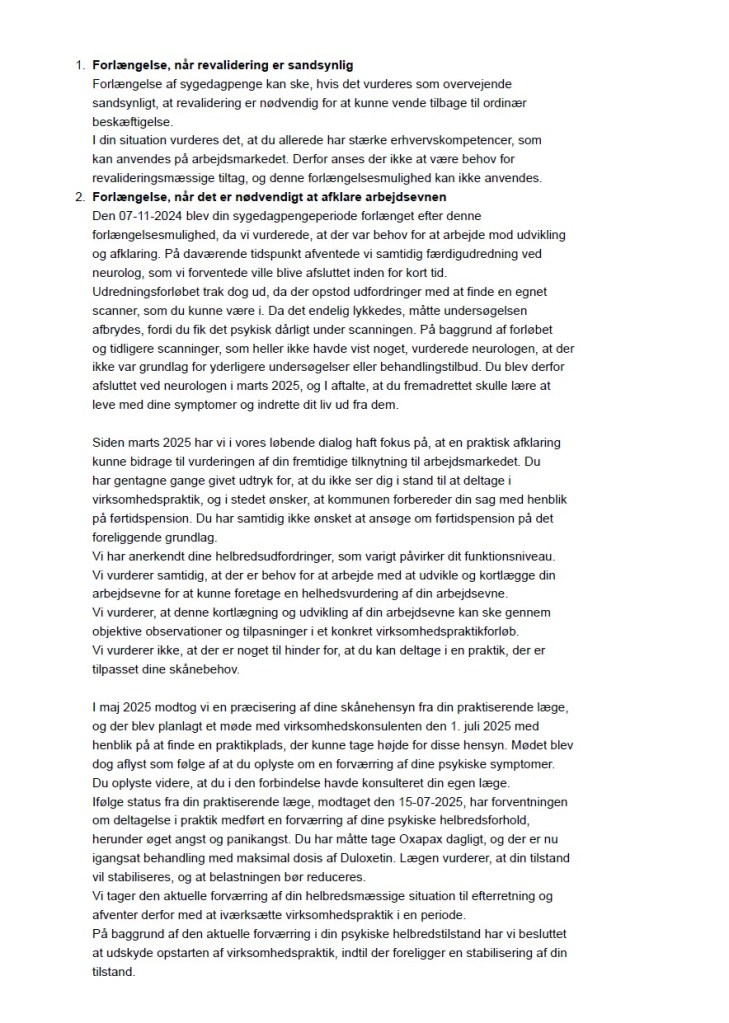 1. **Forlængelse, når revalidering er sandsynlig**
Forlængelse af sygedagpenge kan ske, hvis det vurderes som overvejende sandsynligt, at revalidering er nødvendig for at kunne vende tilbage til ordinær beskæftigelse.
I din situation vurderes det, at du allerede har stærke erhvervskompetencer, som kan anvendes på arbejdsmarkedet. Derfor anses der ikke at være behov for revalideringsmæssige tiltag, og denne forlængelsesmulighed kan ikke anvendes.
2. **Forlængelse, når det er nødvendigt at afklare arbejdsevnen**
Den 07-11-2024 blev din sygedagpengeperiode forlænget efter denne forlængelsesmulighed, da vi vurderede, at der var behov for at arbejde mod udvikling og afklaring. På daværende tidspunkt afventede vi samtidig færdigudredning ved neurolog, som vi forventede ville blive afsluttet inden for kort tid.
Udredningsforløbet trak dog ud, da der opstod udfordringer med at finde en egnet scanner, som du kunne være i. Da det endelig lykkedes, måtte undersøgelsen afbrydes, fordi du fik det psykisk dårligt under scanningen. På baggrund af forløbet og tidligere scanninger, som heller ikke havde vist noget, vurderede neurologen, at der ikke var grundlag for yderligere undersøgelser eller behandlingstilbud. Du blev derfor afsluttet ved neurologen i marts 2025, og I aftalte, at du fremadrettet skulle lære at leve med dine symptomer og indrette dit liv ud fra dem.

Siden marts 2025 har vi i vores løbende dialog haft fokus på, at en praktisk afklaring kunne bidrage til vurderingen af din fremtidige tilknytning til arbejdsmarkedet. Du har gentagne gange givet udtryk for, at du ikke ser dig i stand til at deltage i virksomhedspraktik, og i stedet ønsker, at kommunen forbereder din sag med henblik på førtidspension. Du har samtidig ikke ønsket at ansøge om førtidspension på det foreliggende grundlag.
Vi har anerkendt dine helbredsudfordringer, som varigt påvirker dit funktionsniveau.
Vi vurderer samtidig, at der er behov for at arbejde med at udvikle og kortlægge din arbejdsevne for at kunne foretage en helhedsvurdering af din arbejdsevne.
Vi vurderer, at denne kortlægning og udvikling af din arbejdsevne kan ske gennem objektive observationer og tilpasninger i et konkret virksomhedspraktikforløb.
Vi vurderer ikke, at der er noget til hinder for, at du kan deltage i en praktik, der er tilpasset dine skånebehov.

I maj 2025 modtog vi en præcisering af dine skånehensyn fra din praktiserende læge, og der blev planlagt et møde med virksomhedskonsulenten den 1. juli 2025 med henblik på at finde en praktikplads, der kunne tage højde for disse hensyn. Mødet blev dog aflyst som følge af at du oplyste om en forværring af dine psykiske symptomer.
Du oplyste videre, at du i den forbindelse havde konsulteret din egen læge.
Ifølge status fra din praktiserende læge, modtaget den 15-07-2025, har forventningen om deltagelse i praktik medført en forværring af dine psykiske helbredsforhold, herunder øget angst og panikangst. Du har måtte tage Oxapax dagligt, og der er nu igangsat behandling med maksimal dosis af Duloxetin. Lægen vurderer, at din tilstand vil stabiliseres, og at belastningen bør reduceres.
Vi tager den aktuelle forværring af din helbredsmæssige situation til efterretning og afventer derfor med at iværksætte virksomhedspraktik i en periode.
På baggrund af den aktuelle forværring i din psykiske helbredstilstand har vi besluttet at udskyde opstarten af virksomhedspraktik, indtil der foreligger en stabilisering af din tilstand.